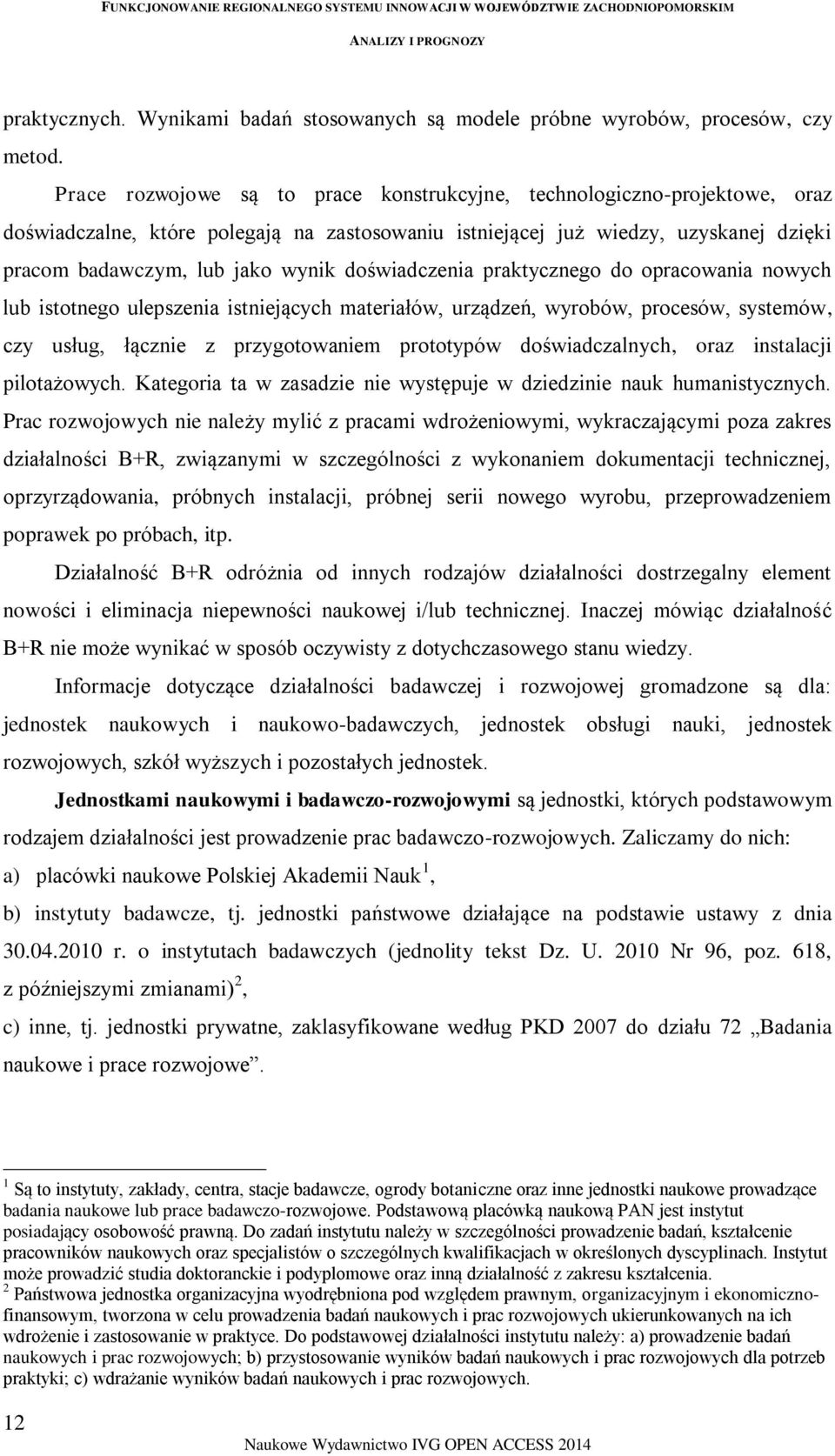 FUNKCJONOWANIE REGIONALNEGO SYSTEMU INNOWACJI W WOJEWÓDZTWIE ZACHODNIOPOMORSKIM
ANALIZY I PROGNOZY

praktycznych. Wynikami badań stosowanych są modele próbne wyrobów, procesów, czy metod.

Prace rozwojowe są to prace konstrukcyjne, technologiczno-projektowe, oraz doświadczalne, które polegają na zastosowaniu istniejącej już wiedzy, uzyskanej dzięki pracom badawczym, lub jako wynik doświadczenia praktycznego do opracowania nowych lub istotnego ulepszenia istniejących materiałów, urządzeń, wyrobów, procesów, systemów, czy usług, łącznie z przygotowaniem prototypów doświadczalnych, oraz instalacji pilotażowych. Kategoria ta w zasadzie nie występuje w dziedzinie nauk humanistycznych. Prac rozwojowych nie należy mylić z pracami wdrożeniowymi, wykraczającymi poza zakres działalności B+R, związanymi w szczególności z wykonaniem dokumentacji technicznej, oprzyrządowania, próbnych instalacji, próbnej serii nowego wyrobu, przeprowadzeniem poprawek po próbach, itp.

Działalność B+R odróżnia od innych rodzajów działalności dostrzegalny element nowości i eliminacja niepewności naukowej i/lub technicznej. Inaczej mówiąc działalność B+R nie może wynikać w sposób oczywisty z dotychczasowego stanu wiedzy.

Informacje dotyczące działalności badawczej i rozwojowej gromadzone są dla: jednostek naukowych i naukowo-badawczych, jednostek obsługi nauki, jednostek rozwojowych, szkół wyższych i pozostałych jednostek.

Jednostkami naukowymi i badawczo-rozwojowymi są jednostki, których podstawowym rodzajem działalności jest prowadzenie prac badawczo-rozwojowych. Zaliczamy do nich:
a) placówki naukowe Polskiej Akademii Nauk $^1$,
b) instytuty badawcze, tj. jednostki państwowe działające na podstawie ustawy z dnia 30.04.2010 r. o instytutach badawczych (jednolity tekst Dz. U. 2010 Nr 96, poz. 618, z późniejszymi zmianami)$^2$,
c) inne, tj. jednostki prywatne, zaklasyfikowane według PKD 2007 do działu 72 „Badania naukowe i prace rozwojowe”.

$^1$ Są to instytuty, zakłady, centra, stacje badawcze, ogrody botaniczne oraz inne jednostki naukowe prowadzące badania naukowe lub prace badawczo-rozwojowe. Podstawową placówką naukową PAN jest instytut posiadający osobowość prawną. Do zadań instytutu należy w szczególności prowadzenie badań, kształcenie pracowników naukowych oraz specjalistów o szczególnych kwalifikacjach w określonych dyscyplinach. Instytut może prowadzić studia doktoranckie i podyplomowe oraz inną działalność z zakresu kształcenia.
$^2$ Państwowa jednostka organizacyjna wyodrębniona pod względem prawnym, organizacyjnym i ekonomiczno-finansowym, tworzona w celu prowadzenia badań naukowych i prac rozwojowych ukierunkowanych na ich wdrożenie i zastosowanie w praktyce. Do podstawowej działalności instytutu należy: a) prowadzenie badań naukowych i prac rozwojowych; b) przystosowanie wyników badań naukowych i prac rozwojowych dla potrzeb praktyki; c) wdrażanie wyników badań naukowych i prac rozwojowych.

12
Naukowe Wydawnictwo IVG OPEN ACCESS 2014